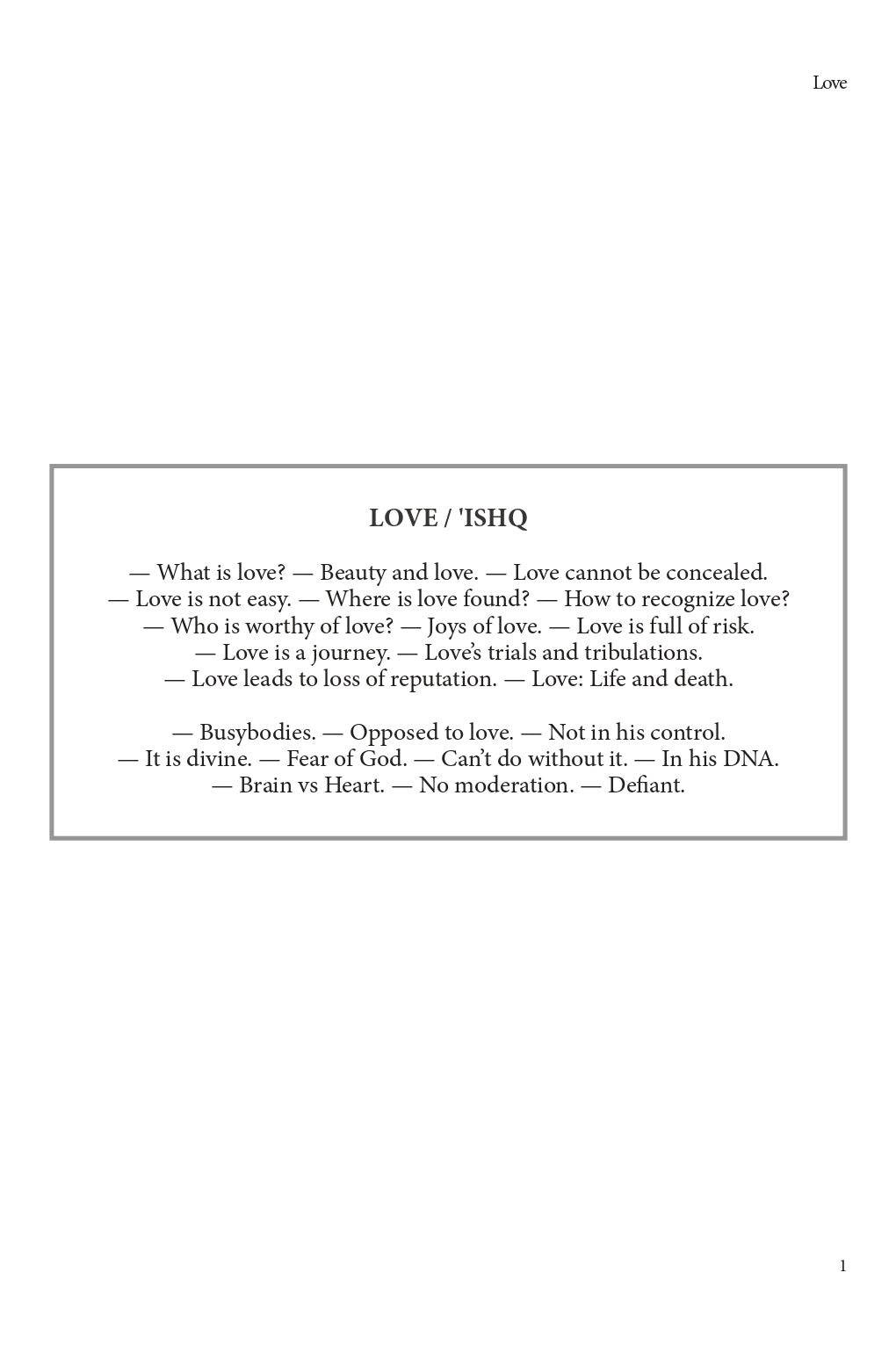 Love

LOVE / 'ISHQ

— What is love? — Beauty and love. — Love cannot be concealed. — Love is not easy. — Where is love found? — How to recognize love? — Who is worthy of love? — Joys of love. — Love is full of risk. — Love is a journey. — Love's trials and tribulations. — Love leads to loss of reputation. — Love: Life and death.

— Busybodies. — Opposed to love. — Not in his control. — It is divine. — Fear of God. — Can't do without it. — In his DNA. — Brain vs Heart. — No moderation. — Defiant.

1